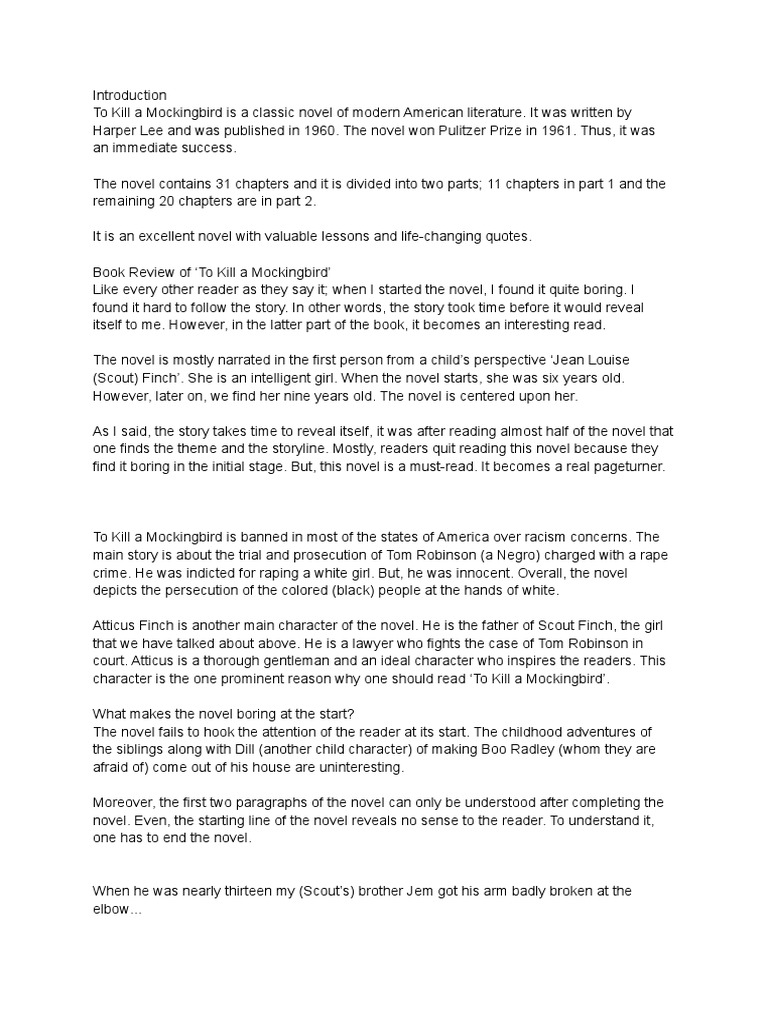 Introduction
To Kill a Mockingbird is a classic novel of modern American literature. It was written by Harper Lee and was published in 1960. The novel won Pulitzer Prize in 1961. Thus, it was an immediate success.

The novel contains 31 chapters and it is divided into two parts; 11 chapters in part 1 and the remaining 20 chapters are in part 2.

It is an excellent novel with valuable lessons and life-changing quotes.

Book Review of ‘To Kill a Mockingbird’
Like every other reader as they say it; when I started the novel, I found it quite boring. I found it hard to follow the story. In other words, the story took time before it would reveal itself to me. However, in the latter part of the book, it becomes an interesting read.

The novel is mostly narrated in the first person from a child’s perspective ‘Jean Louise (Scout) Finch’. She is an intelligent girl. When the novel starts, she was six years old. However, later on, we find her nine years old. The novel is centered upon her.

As I said, the story takes time to reveal itself, it was after reading almost half of the novel that one finds the theme and the storyline. Mostly, readers quit reading this novel because they find it boring in the initial stage. But, this novel is a must-read. It becomes a real pageturner.

To Kill a Mockingbird is banned in most of the states of America over racism concerns. The main story is about the trial and prosecution of Tom Robinson (a Negro) charged with a rape crime. He was indicted for raping a white girl. But, he was innocent. Overall, the novel depicts the persecution of the colored (black) people at the hands of white.

Atticus Finch is another main character of the novel. He is the father of Scout Finch, the girl that we have talked about above. He is a lawyer who fights the case of Tom Robinson in court. Atticus is a thorough gentleman and an ideal character who inspires the readers. This character is the one prominent reason why one should read ‘To Kill a Mockingbird’.

What makes the novel boring at the start?
The novel fails to hook the attention of the reader at its start. The childhood adventures of the siblings along with Dill (another child character) of making Boo Radley (whom they are afraid of) come out of his house are uninteresting.

Moreover, the first two paragraphs of the novel can only be understood after completing the novel. Even, the starting line of the novel reveals no sense to the reader. To understand it, one has to end the novel.

When he was nearly thirteen my (Scout’s) brother Jem got his arm badly broken at the elbow…